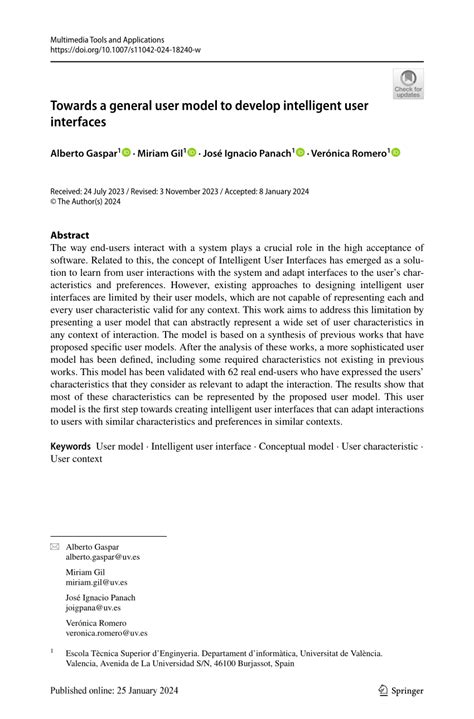 Multimedia Tools and Applications
https://doi.org/10.1007/s11042-024-18240-w

Check for updates

Towards a general user model to develop intelligent user interfaces

Alberto Gaspar$^1$ · Miriam Gil$^1$ · José Ignacio Panach$^1$ · Verónica Romero$^1$

Received: 24 July 2023 / Revised: 3 November 2023 / Accepted: 8 January 2024
© The Author(s) 2024

Abstract
The way end-users interact with a system plays a crucial role in the high acceptance of software. Related to this, the concept of Intelligent User Interfaces has emerged as a solution to learn from user interactions with the system and adapt interfaces to the user's characteristics and preferences. However, existing approaches to designing intelligent user interfaces are limited by their user models, which are not capable of representing each and every user characteristic valid for any context. This work aims to address this limitation by presenting a user model that can abstractly represent a wide set of user characteristics in any context of interaction. The model is based on a synthesis of previous works that have proposed specific user models. After the analysis of these works, a more sophisticated user model has been defined, including some required characteristics not existing in previous works. This model has been validated with 62 real end-users who have expressed the users' characteristics that they consider as relevant to adapt the interaction. The results show that most of these characteristics can be represented by the proposed user model. This user model is the first step towards creating intelligent user interfaces that can adapt interactions to users with similar characteristics and preferences in similar contexts.

Keywords User model · Intelligent user interface · Conceptual model · User characteristic · User context

Alberto Gaspar
alberto.gaspar@uv.es

Miriam Gil
miriam.gil@uv.es

José Ignacio Panach
joigpana@uv.es

Verónica Romero
veronica.romero@uv.es

$^1$ Escola Tècnica Superior d'Enginyeria. Departament d'informàtica, Universitat de València. Valencia, Avenida de La Universidad S/N, 46100 Burjassot, Spain

Published online: 25 January 2024

Springer